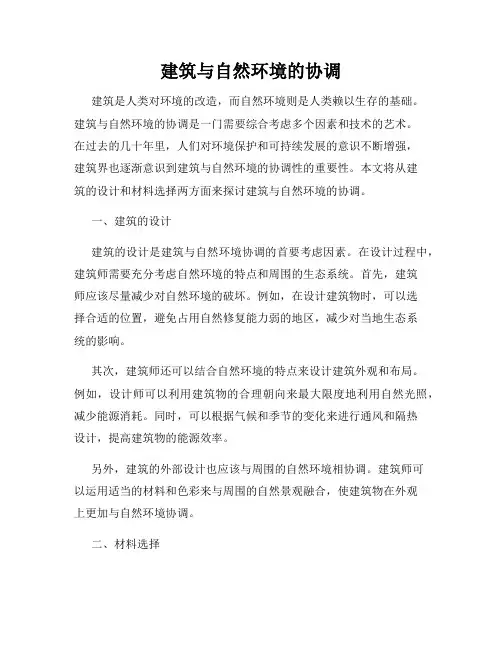 建筑与自然环境的协调

建筑是人类对环境的改造，而自然环境则是人类赖以生存的基础。建筑与自然环境的协调是一门需要综合考虑多个因素和技术的艺术。在过去的几十年里，人们对环境保护和可持续发展的意识不断增强，建筑界也逐渐意识到建筑与自然环境的协调性的重要性。本文将从建筑的设计和材料选择两方面来探讨建筑与自然环境的协调。

一、建筑的设计

建筑的设计是建筑与自然环境协调的首要考虑因素。在设计过程中，建筑师需要充分考虑自然环境的特点和周围的生态系统。首先，建筑师应该尽量减少对自然环境的破坏。例如，在设计建筑物时，可以选择合适的位置，避免占用自然修复能力弱的地区，减少对当地生态系统的影响。

其次，建筑师还可以结合自然环境的特点来设计建筑外观和布局。例如，设计师可以利用建筑物的合理朝向来最大限度地利用自然光照，减少能源消耗。同时，可以根据气候和季节的变化来进行通风和隔热设计，提高建筑物的能源效率。

另外，建筑的外部设计也应该与周围的自然环境相协调。建筑师可以运用适当的材料和色彩来与周围的自然景观融合，使建筑物在外观上更加与自然环境协调。

二、材料选择